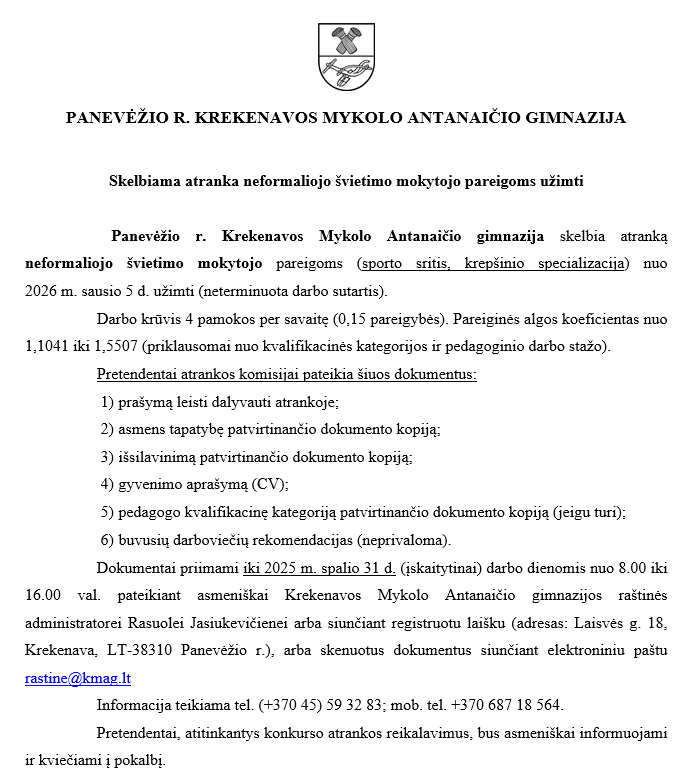 PANEVĖŽIO R. KREKENAVOS MYKOLO ANTANAIČIO GIMNAZIJA

Skelbiama atranka neformaliojo švietimo mokytojo pareigoms užimti

Panevėžio r. Krekenavos Mykolo Antanaičio gimnazija skelbia atranką neformaliojo švietimo mokytojo pareigoms (sporto sritis, krepšinio specializacija) nuo 2026 m. sausio 5 d. užimti (neterminuota darbo sutartis).

Darbo krūvis 4 pamokos per savaitę (0,15 pareigybės). Pareiginės algos koeficientas nuo 1,1041 iki 1,5507 (priklausomai nuo kvalifikacinės kategorijos ir pedagoginio darbo stažo).

Pretendentai atrankos komisijai pateikia šiuos dokumentus:

1) prašymą leisti dalyvauti atrankoje;

2) asmens tapatybę patvirtinančio dokumento kopiją;

3) išsilavinimą patvirtinančio dokumento kopiją;

4) gyvenimo aprašymą (CV);

5) pedagogo kvalifikacinę kategoriją patvirtinančio dokumento kopiją (jeigu turi);

6) buvusių darboviečių rekomendacijas (neprivaloma).

Dokumentai priimami iki 2025 m. spalio 31 d. (įskaitytinai) darbo dienomis nuo 8.00 iki 16.00 val. pateikiant asmeniškai Krekenavos Mykolo Antanaičio gimnazijos raštinės administratorei Rasuolei Jasiukevičienei arba siunčiant registruotu laišku (adresas: Laisvės g. 18, Krekenava, LT-38310 Panevėžio r.), arba skenuotus dokumentus siunčiant elektroniniu paštu rastine@kmag.lt

Informacija teikiama tel. (+370 45) 59 32 83; mob. tel. +370 687 18 564.

Pretendentai, atitinkantys konkurso atrankos reikalavimus, bus asmeniškai informuojami ir kviečiami į pokalbį.